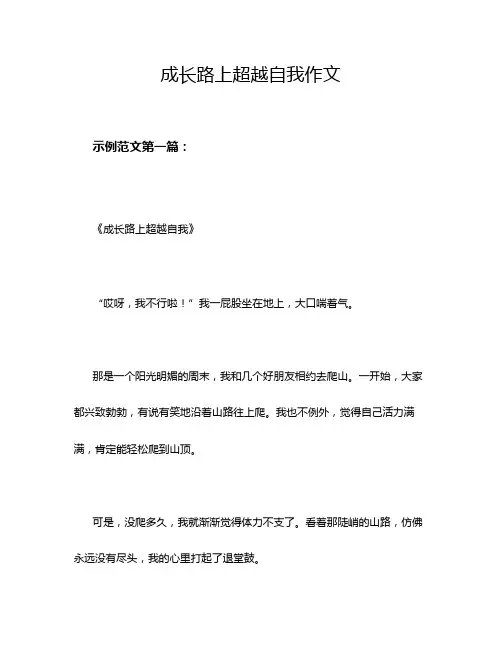 成长路上超越自我作文

示例范文第一篇：

《成长路上超越自我》

“哎呀，我不行啦！”我一屁股坐在地上，大口喘着气。

那是一个阳光明媚的周末，我和几个好朋友相约去爬山。一开始，大家都兴致勃勃，有说有笑地沿着山路往上爬。我也不例外，觉得自己活力满满，肯定能轻松爬到山顶。

可是，没爬多久，我就渐渐觉得体力不支了。看着那陡峭的山路，仿佛永远没有尽头，我的心里打起了退堂鼓。